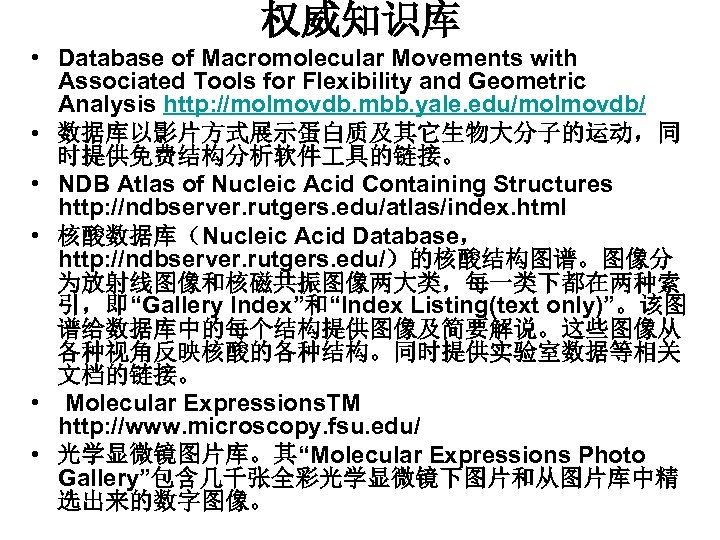 权威知识库

• Database of Macromolecular Movements with Associated Tools for Flexibility and Geometric Analysis http://molmovdb.mbb.yale.edu/molmovdb/
• 数据库以影片方式展示蛋白质及其它生物大分子的运动，同时提供免费结构分析软件工具的链接。
• NDB Atlas of Nucleic Acid Containing Structures http://ndbserver.rutgers.edu/atlas/index.html
• 核酸数据库（Nucleic Acid Database，http://ndbserver.rutgers.edu/）的核酸结构图谱。图像分为放射线图像和核磁共振图像两大类，每一类下都在两种索引，即“Gallery Index”和“Index Listing(text only)”。该图谱给数据库中的每个结构提供图像及简要解说。这些图像从各种视角反映核酸的各种结构。同时提供实验室数据等相关文档的链接。
• Molecular ExpressionsTM http://www.microscopy.fsu.edu/
• 光学显微镜图片库。其“Molecular Expressions Photo Gallery”包含几千张全彩光学显微镜下图片和从图片库中精选出来的数字图像。